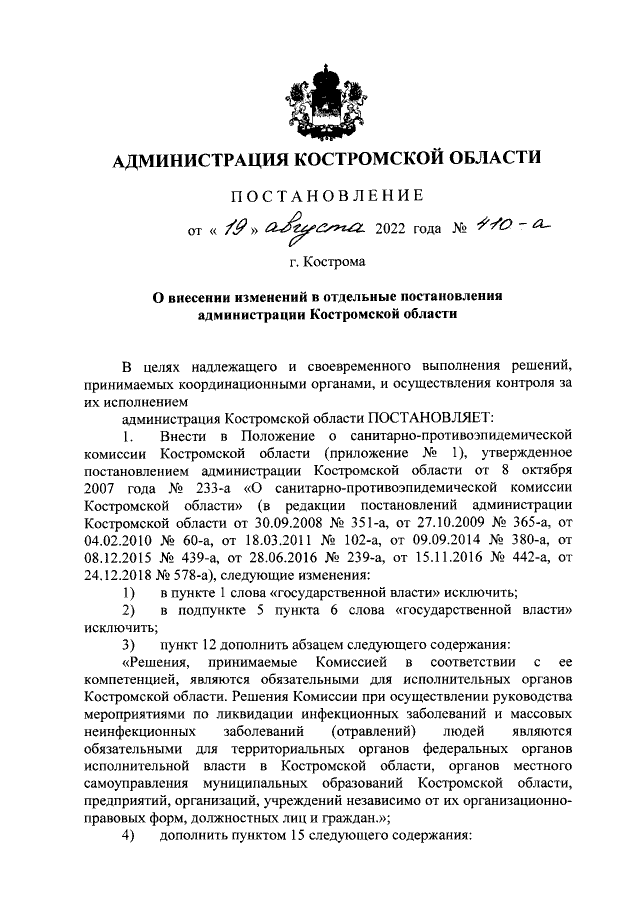 АДМИНИСТРАЦИЯ КОСТРОМСКОЙ ОБЛАСТИ

ПОСТАНОВЛЕНИЕ

от « 19 » августа 2022 года № 410-а

г. Кострома

О внесении изменений в отдельные постановления администрации Костромской области

В целях надлежащего и своевременного выполнения решений, принимаемых координационными органами, и осуществления контроля за их исполнением

администрация Костромской области ПОСТАНОВЛЯЕТ:

1. Внести в Положение о санитарно-противоэпидемической комиссии Костромской области (приложение № 1), утвержденное постановлением администрации Костромской области от 8 октября 2007 года № 233-а «О санитарно-противоэпидемической комиссии Костромской области» (в редакции постановлений администрации Костромской области от 30.09.2008 № 351-а, от 27.10.2009 № 365-а, от 04.02.2010 № 60-а, от 18.03.2011 № 102-а, от 09.09.2014 № 380-а, от 08.12.2015 № 439-а, от 28.06.2016 № 239-а, от 15.11.2016 № 442-а, от 24.12.2018 № 578-а), следующие изменения:

1) в пункте 1 слова «государственной власти» исключить;

2) в подпункте 5 пункта 6 слова «государственной власти» исключить;

3) пункт 12 дополнить абзацем следующего содержания:

«Решения, принимаемые Комиссией в соответствии с ее компетенцией, являются обязательными для исполнительных органов Костромской области. Решения Комиссии при осуществлении руководства мероприятиями по ликвидации инфекционных заболеваний и массовых неинфекционных заболеваний (отравлений) людей являются обязательными для территориальных органов федеральных органов исполнительной власти в Костромской области, органов местного самоуправления муниципальных образований Костромской области, предприятий, организаций, учреждений независимо от их организационно-правовых форм, должностных лиц и граждан.»;

4) дополнить пунктом 15 следующего содержания: